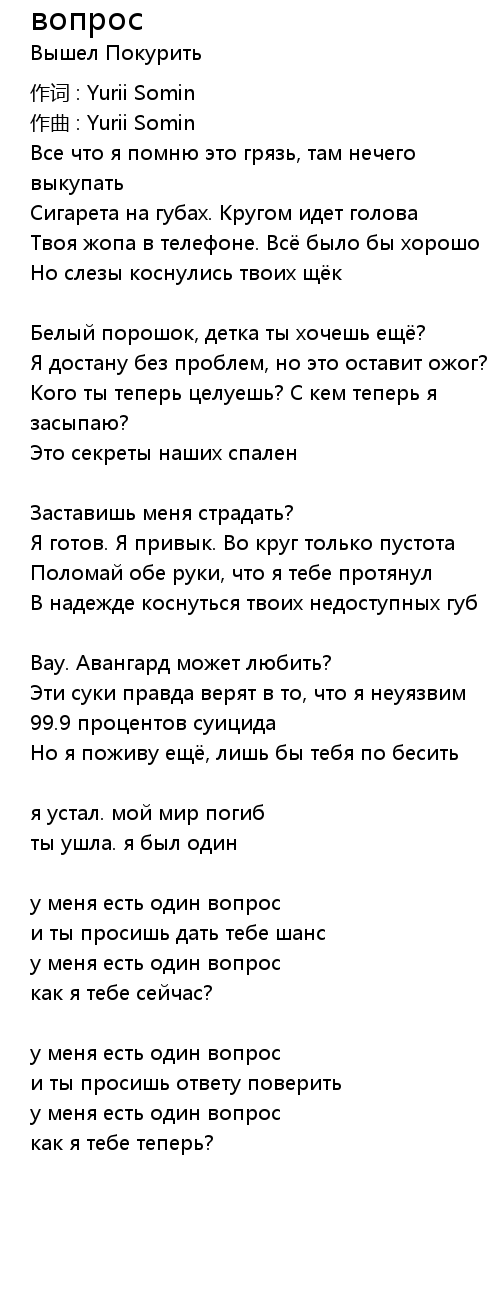 вопрос
Вышел Покурить

作词 : Yurii Somin
作曲 : Yurii Somin
Все что я помню это грязь, там нечего выкупать
Сигарета на губах. Кругом идет голова
Твоя жопа в телефоне. Всё было бы хорошо
Но слезы коснулись твоих щёк

Белый порошок, детка ты хочешь ещё?
Я достану без проблем, но это оставит ожог?
Кого ты теперь целуешь? С кем теперь я засыпаю?
Это секреты наших спален

Заставишь меня страдать?
Я готов. Я привык. Во круг только пустота
Поломай обе руки, что я тебе протянул
В надежде коснуться твоих недоступных губ

Вау. Авангард может любить?
Эти суки правда верят в то, что я неуязвим
99.9 процентов суицида
Но я поживу ещё, лишь бы тебя по бесить

я устал. мой мир погиб
ты ушла. я был один

у меня есть один вопрос
и ты просишь дать тебе шанс
у меня есть один вопрос
как я тебе сейчас?

у меня есть один вопрос
и ты просишь ответу поверить
у меня есть один вопрос
как я тебе теперь?